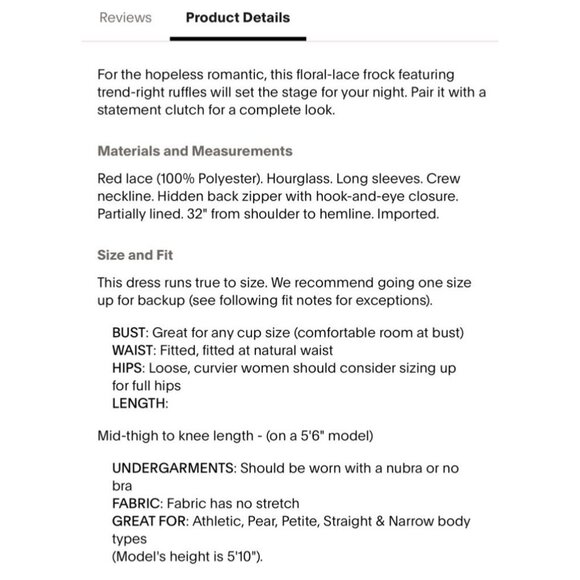 Reviews Product Details

For the hopeless romantic, this floral-lace frock featuring trend-right ruffles will set the stage for your night. Pair it with a statement clutch for a complete look.

Materials and Measurements

Red lace (100% Polyester). Hourglass. Long sleeves. Crew neckline. Hidden back zipper with hook-and-eye closure. Partially lined. 32" from shoulder to hemline. Imported.

Size and Fit

This dress runs true to size. We recommend going one size up for backup (see following fit notes for exceptions).

BUST: Great for any cup size (comfortable room at bust)
WAIST: Fitted, fitted at natural waist
HIPS: Loose, curvier women should consider sizing up for full hips
LENGTH:

Mid-thigh to knee length - (on a 5'6" model)

UNDERGARMENTS: Should be worn with a nubra or no bra
FABRIC: Fabric has no stretch
GREAT FOR: Athletic, Pear, Petite, Straight & Narrow body types
(Model's height is 5'10").